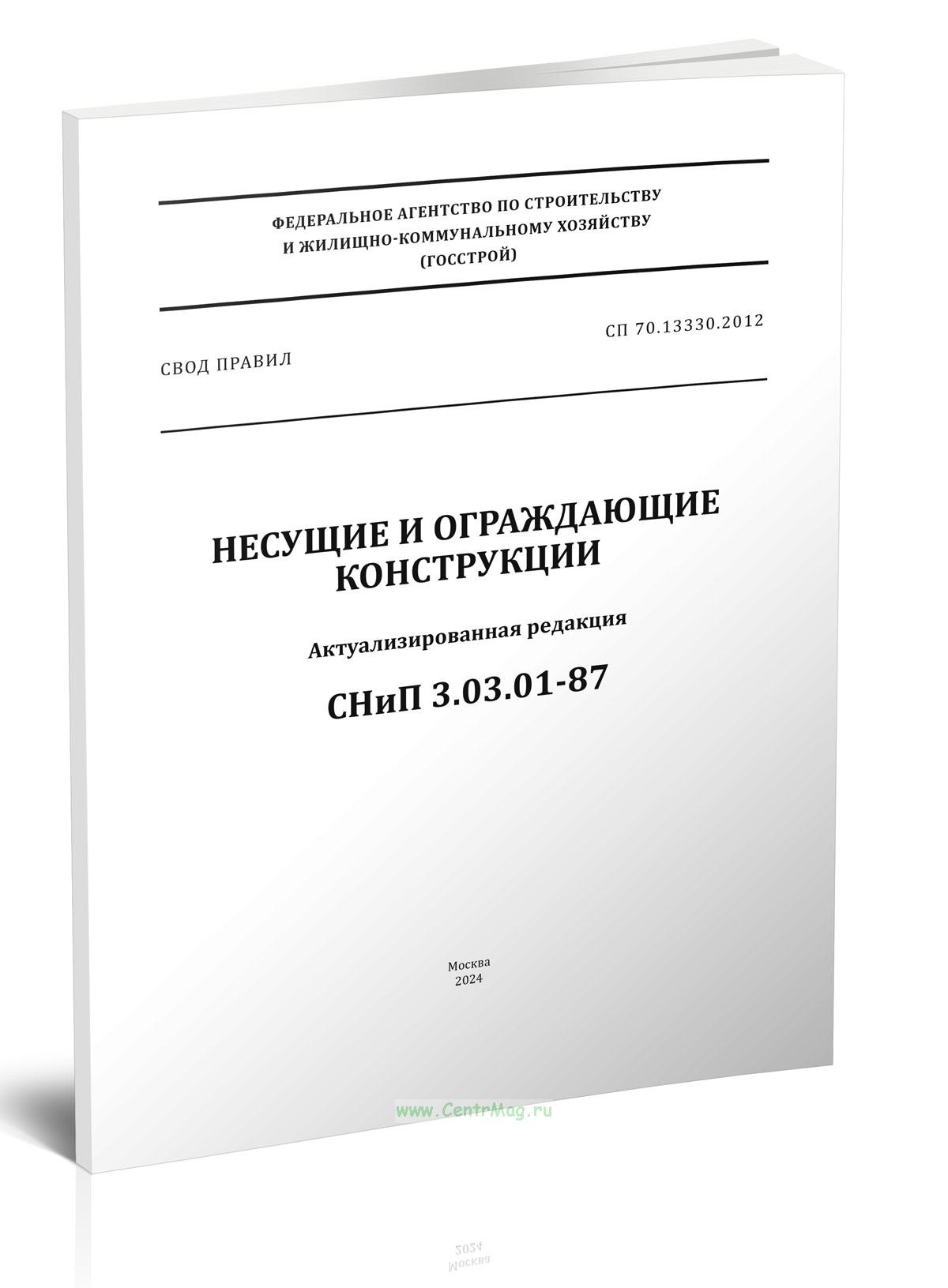 ФЕДЕРАЛЬНОЕ АГЕНТСТВО ПО СТРОИТЕЛЬСТВУ
И ЖИЛИЩНО-КОММУНАЛЬНОМУ ХОЗЯЙСТВУ
(ГОССТРОЙ)

СП 70.13330.2012

СВОД ПРАВИЛ

НЕСУЩИЕ И ОГРАЖДАЮЩИЕ КОНСТРУКЦИИ

Актуализированная редакция

СНиП 3.03.01-87

Москва
2024

www.CentrMag.ru